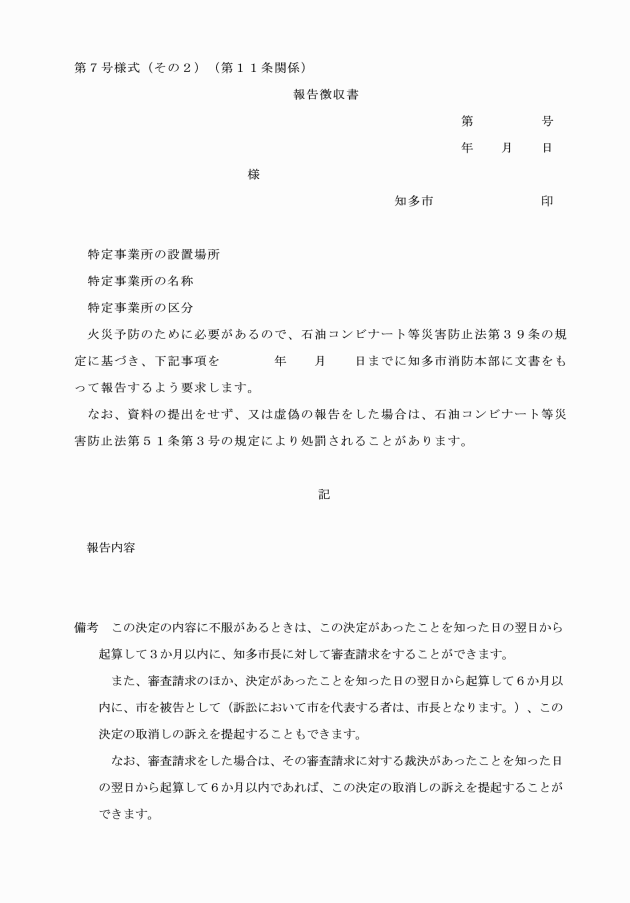 第７号様式（その２）（第１１条関係）

報告徴収書

第　　　　号

年　　月　　日

様

知多市　　　　　　　印

特定事業所の設置場所

特定事業所の名称

特定事業所の区分

火災予防のために必要があるので、石油コンビナート等災害防止法第３９条の規定に基づき、下記事項を　　　　年　　月　　日までに知多市消防本部に文書をもって報告するよう要求します。

なお、資料の提出をせず、又は虚偽の報告をした場合は、石油コンビナート等災害防止法第５１条第３号の規定により処罰されることがあります。

記

報告内容

備考　この決定の内容に不服があるときは、この決定があったことを知った日の翌日から起算して３か月以内に、知多市長に対して審査請求をすることができます。

また、審査請求のほか、決定があったことを知った日の翌日から起算して６か月以内に、市を被告として（訴訟において市を代表する者は、市長となります。）、この決定の取消しの訴えを提起することもできます。

なお、審査請求をした場合は、その審査請求に対する裁決があったことを知った日の翌日から起算して６か月以内であれば、この決定の取消しの訴えを提起することができます。